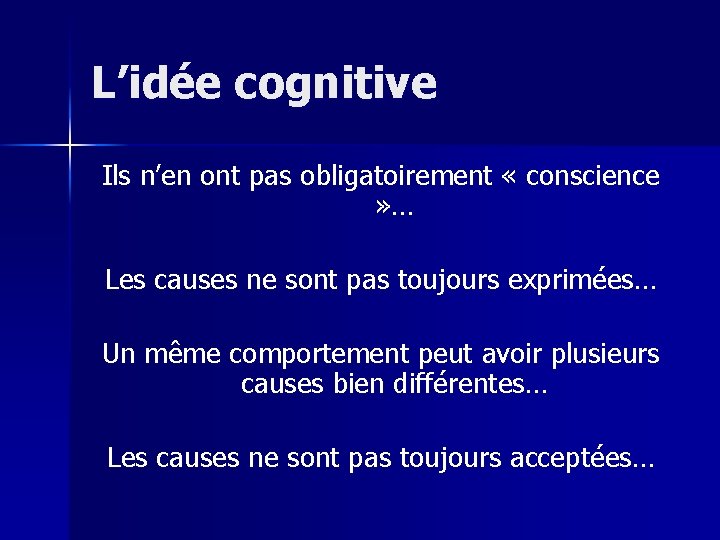 L'idée cognitive

Ils n'en ont pas obligatoirement « conscience »…

Les causes ne sont pas toujours exprimées…

Un même comportement peut avoir plusieurs causes bien différentes…

Les causes ne sont pas toujours acceptées…